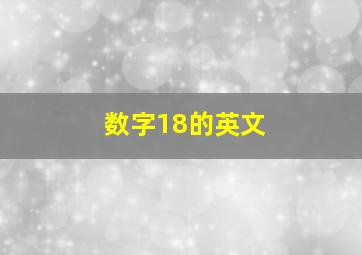 数字18的英文